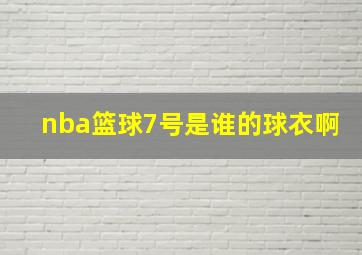 nba篮球7号是谁的球衣啊